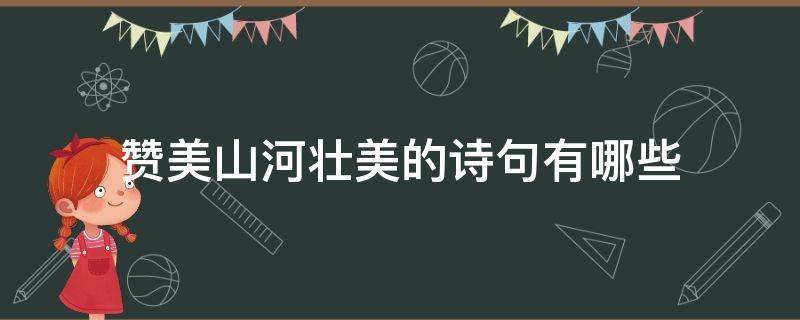 赞美山河壮美的诗句有哪些